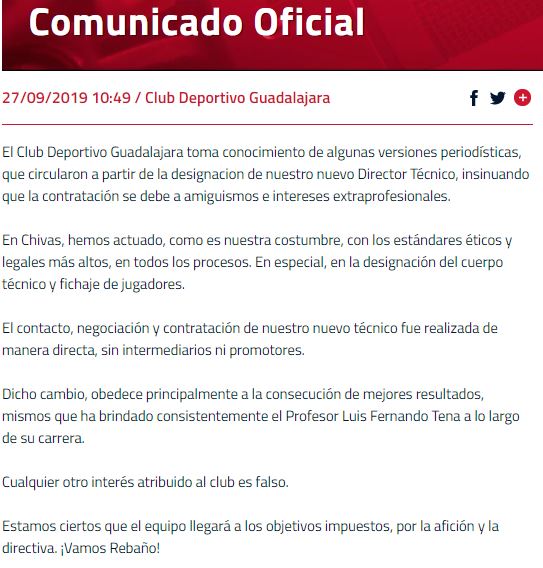 Comunicado Oficial

27/09/2019 10:49 / Club Deportivo Guadalajara

El Club Deportivo Guadalajara toma conocimiento de algunas versiones periodísticas, que circularon a partir de la designacion de nuestro nuevo Director Técnico, insinuando que la contratación se debe a amiguismos e intereses extraprofesionales.

En Chivas, hemos actuado, como es nuestra costumbre, con los estándares éticos y legales más altos, en todos los procesos. En especial, en la designación del cuerpo técnico y fichaje de jugadores.

El contacto, negociación y contratación de nuestro nuevo técnico fue realizada de manera directa, sin intermediarios ni promotores.

Dicho cambio, obedece principalmente a la consecución de mejores resultados, mismos que ha brindado consistentemente el Profesor Luis Fernando Tena a lo largo de su carrera.

Cualquier otro interés atribuido al club es falso.

Estamos ciertos que el equipo llegará a los objetivos impuestos, por la afición y la directiva. ¡Vamos Rebaño!